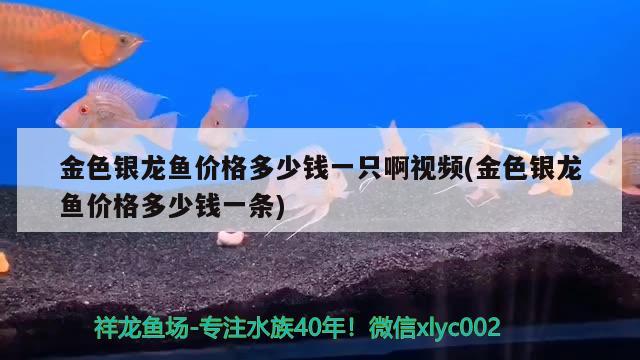 金色银龙鱼价格多少钱一只啊视频(金色银龙鱼价格多少钱一条)

祥龙鱼场-专注水族40年！微信xlyc002